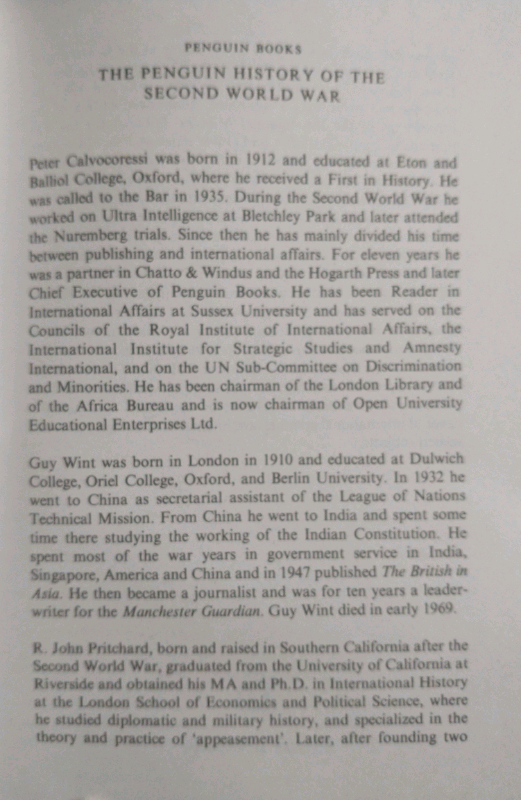 PENGUIN BOOKS

THE PENGUIN HISTORY OF THE SECOND WORLD WAR

Peter Calvocoressi was born in 1912 and educated at Eton and Balliol College, Oxford, where he received a First in History. He was called to the Bar in 1935. During the Second World War he worked on Ultra Intelligence at Bletchley Park and later attended the Nuremberg trials. Since then he has mainly divided his time between publishing and international affairs. For eleven years he was a partner in Chatto & Windus and the Hogarth Press and later Chief Executive of Penguin Books. He has been Reader in International Affairs at Sussex University and has served on the Councils of the Royal Institute of International Affairs, the International Institute for Strategic Studies and Amnesty International, and on the UN Sub-Committee on Discrimination and Minorities. He has been chairman of the London Library and of the Africa Bureau and is now chairman of Open University Educational Enterprises Ltd.

Guy Wint was born in London in 1910 and educated at Dulwich College, Oriel College, Oxford, and Berlin University. In 1932 he went to China as secretarial assistant of the League of Nations Technical Mission. From China he went to India and spent some time there studying the working of the Indian Constitution. He spent most of the war years in government service in India, Singapore, America and China and in 1947 published The British in Asia. He then became a journalist and was for ten years a leader-writer for the Manchester Guardian. Guy Wint died in early 1969.

R. John Pritchard, born and raised in Southern California after the Second World War, graduated from the University of California at Riverside and obtained his MA and Ph.D. in International History at the London School of Economics and Political Science, where he studied diplomatic and military history, and specialized in the theory and practice of 'appeasement'. Later, after founding two